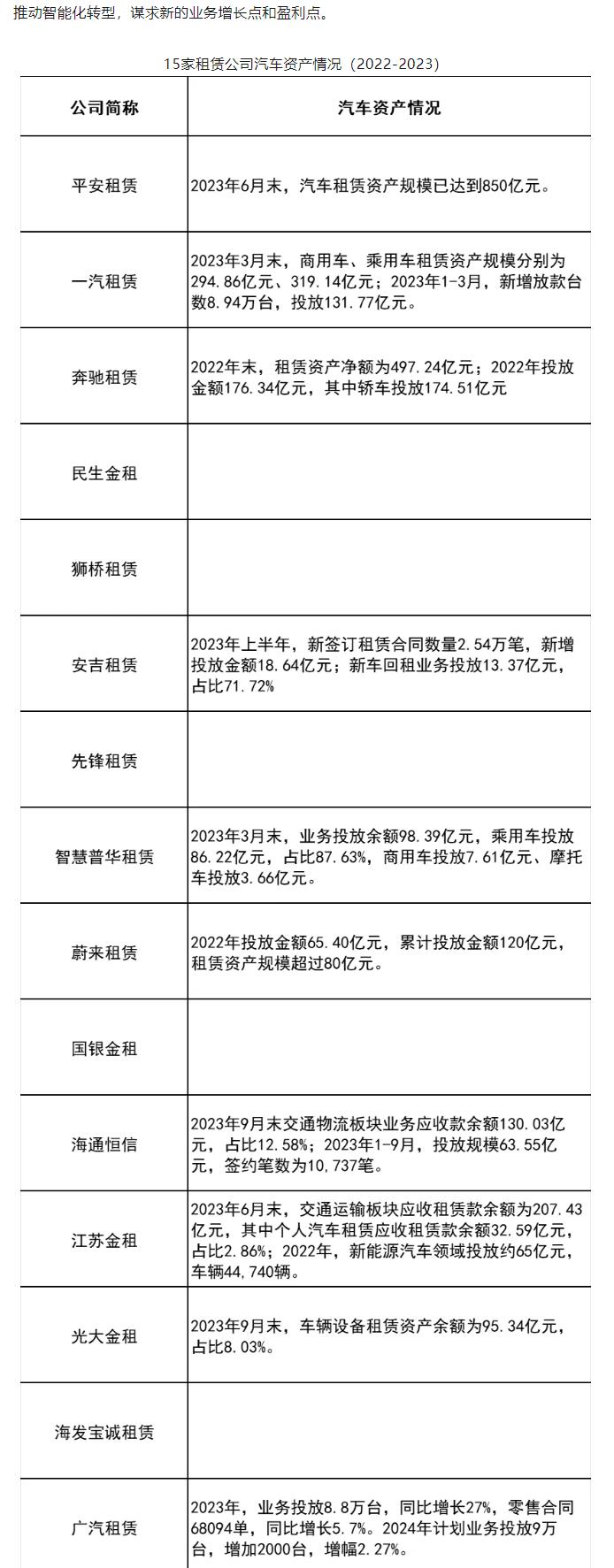 推动智能化转型，谋求新的业务增长点和盈利点。

15家租赁公司汽车资产情况（2022-2023）

| 公司简称 | 汽车资产情况 |
|---|---|
| 平安租赁 | 2023年6月末，汽车租赁资产规模已达到850亿元。 |
| 一汽租赁 | 2023年3月末，商用车、乘用车租赁资产规模分别为294.86亿元、319.14亿元；2023年1-3月，新增放款台数8.94万台，投放131.77亿元。 |
| 奔驰租赁 | 2022年末，租赁资产净额为497.24亿元；2022年投放金额176.34亿元，其中轿车投放174.51亿元 |
| 民生金租 | |
| 狮桥租赁 | |
| 安吉租赁 | 2023年上半年，新签订租赁合同数量2.54万笔，新增投放金额18.64亿元；新车回租业务投放13.37亿元，占比71.72% |
| 先锋租赁 | |
| 智慧普华租赁 | 2023年3月末，业务投放余额98.39亿元，乘用车投放86.22亿元，占比87.63%，商用车投放7.61亿元、摩托车投放3.66亿元。 |
| 蔚来租赁 | 2022年投放金额65.40亿元，累计投放金额120亿元，租赁资产规模超过80亿元。 |
| 国银金租 | |
| 海通恒信 | 2023年9月末交通物流板块业务应收款余额130.03亿元，占比12.58%；2023年1-9月，投放规模63.55亿元，签约笔数为10,737笔。 |
| 江苏金租 | 2023年6月末，交通运输板块应收租赁款余额为207.43亿元，其中个人汽车租赁应收租赁款余额32.59亿元，占比2.86%；2022年，新能源汽车领域投放约65亿元，车辆44,740辆。 |
| 光大金租 | 2023年9月末，车辆设备租赁资产余额为95.34亿元，占比8.03%。 |
| 海发宝诚租赁 | |
| 广汽租赁 | 2023年，业务投放8.8万台，同比增长27%，零售合同68094单，同比增长5.7%。2024年计划业务投放9万台，增加2000台，增幅2.27%。 |